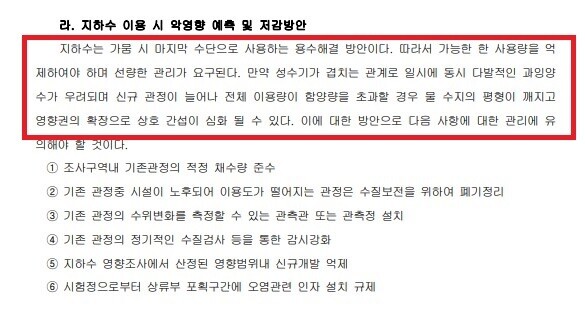 라. 지하수 이용 시 악영향 예측 및 저감방안

지하수는 가뭄 시 마지막 수단으로 사용하는 용수해결 방안이다. 따라서 가능한 한 사용량을 억제하여야 하며 선량한 관리가 요구된다. 만약 성수기가 겹치는 관계로 일시에 동시 다발적인 과잉양수가 우려되며 신규 관정이 늘어나 전체 이용량이 함양량을 초과할 경우 물 수지의 평형이 깨지고 영향권의 확장으로 상호 간섭이 심화 될 수 있다. 이에 대한 방안으로 다음 사항에 대한 관리에 유의해야 할 것이다.

① 조사구역내 기존관정의 적정 채수량 준수

② 기존 관정중 시설이 노후되어 이용도가 떨어지는 관정은 수질보전을 위하여 폐기정리

③ 기존 관정의 수위변화를 측정할 수 있는 관측관 또는 관측정 설치

④ 기존 관정의 정기적인 수질검사 등을 통한 감시강화

⑤ 지하수 영향조사에서 산정된 영향범위내 신규개발 억제

⑥ 시험정으로부터 상류부 포획구간에 오염관련 인자 설치 규제